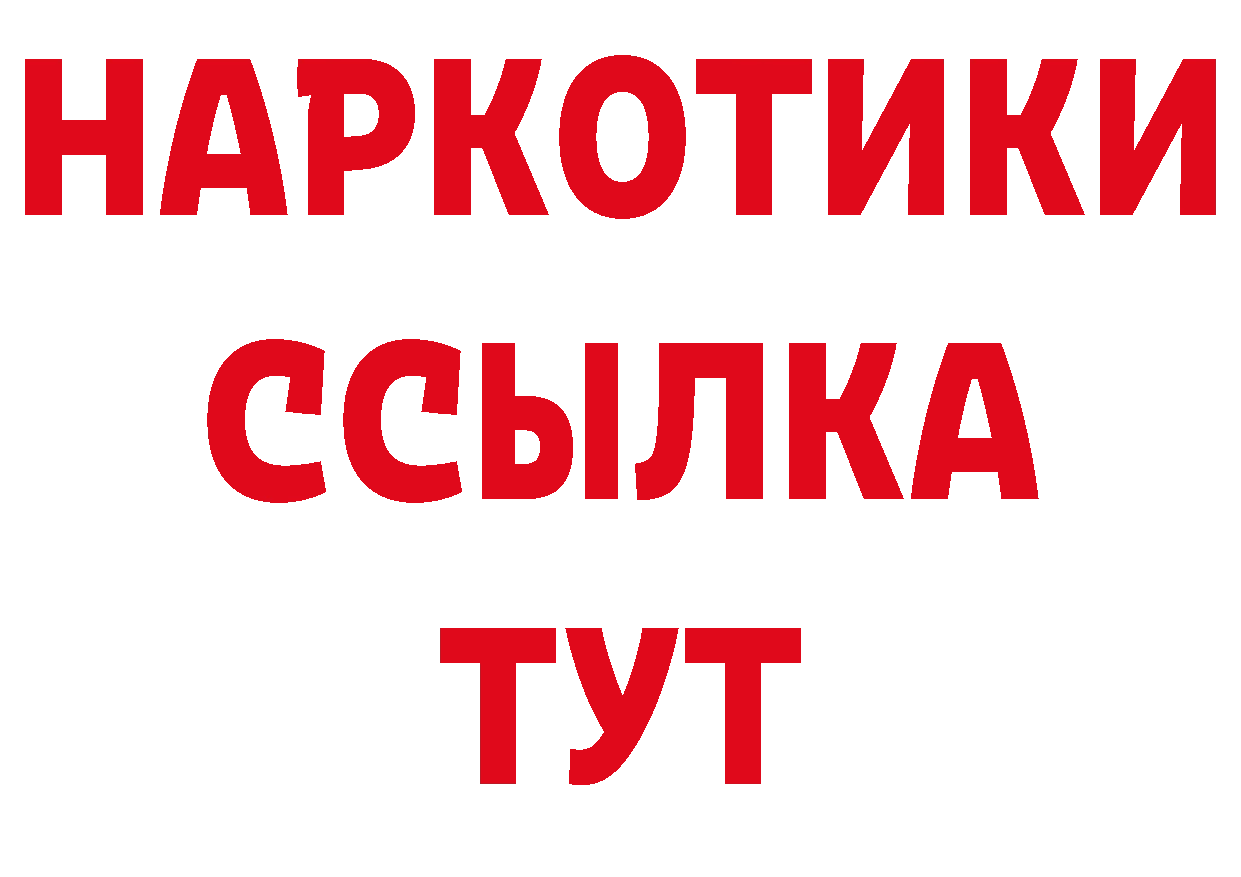 НАРКОТИКИ
ССЫЛКА
ТУТ